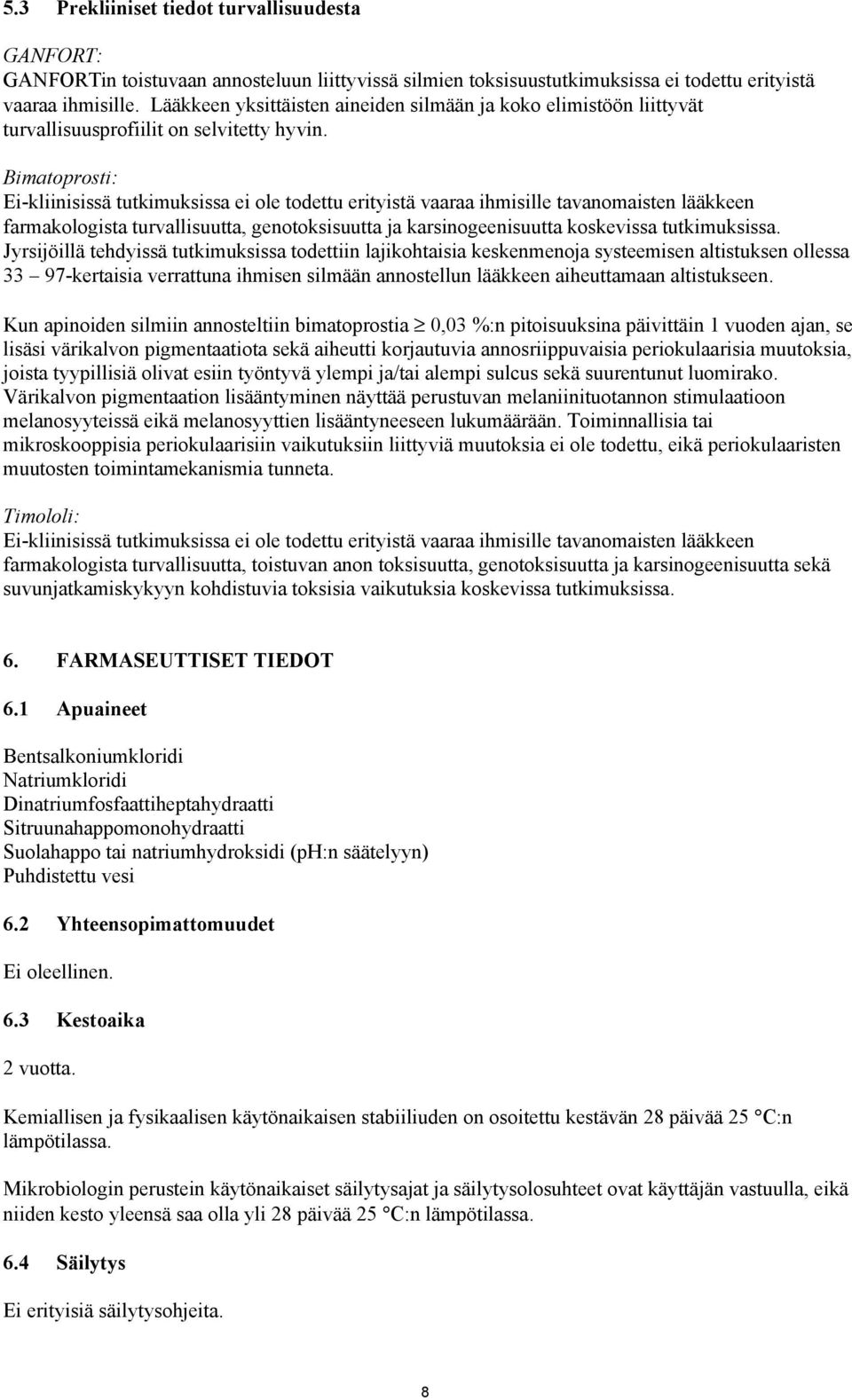 5.3 Prekliiniset tiedot turvallisuudesta

GANFORT:
GANFORTin toistuvaan annosteluun liittyvissä silmien toksisuustutkimuksissa ei todettu erityistä vaaraa ihmisille. Lääkkeen yksittäisten aineiden silmään ja koko elimistöön liittyvät turvallisuusprofiilit on selvitetty hyvin.

Bimatoprosti:
Ei-kliinisissä tutkimuksissa ei ole todettu erityistä vaaraa ihmisille tavanomaisten lääkkeen farmakologista turvallisuutta, genotoksisuutta ja karsinogeenisuutta koskevissa tutkimuksissa. Jyrsijöillä tehdyissä tutkimuksissa todettiin lajikohtaisia keskenmenoja systeemisen altistuksen ollessa 33 – 97-kertaisia verrattuna ihmisen silmään annostellun lääkkeen aiheuttamaan altistukseen.

Kun apinoiden silmiin annosteltiin bimatoprostia $\geq$ 0,03 %:n pitoisuuksina päivittäin 1 vuoden ajan, se lisäsi värikalvon pigmentaatiota sekä aiheutti korjautuvia annosriippuvaisia periokulaarisia muutoksia, joista tyypillisiä olivat esiin työntyvä ylempi ja/tai alempi sulcus sekä suurentunut luomirako. Värikalvon pigmentaation lisääntyminen näyttää perustuvan melaniinituotannon stimulaatioon melanosyyteissä eikä melanosyyttien lisääntyneeseen lukumäärään. Toiminnallisia tai mikroskooppisia periokulaarisiin vaikutuksiin liittyviä muutoksia ei ole todettu, eikä periokulaaristen muutosten toimintamekanismia tunneta.

Timololi:
Ei-kliinisissä tutkimuksissa ei ole todettu erityistä vaaraa ihmisille tavanomaisten lääkkeen farmakologista turvallisuutta, toistuvan anon toksisuutta, genotoksisuutta ja karsinogeenisuutta sekä suvunjatkamiskykyyn kohdistuvia toksisia vaikutuksia koskevissa tutkimuksissa.

6. FARMASEUTTISET TIEDOT

6.1 Apuaineet

Bentsalkoniumkloridi
Natriumkloridi
Dinatriumfosfaattiheptahydraatti
Sitruunahappomonohydraatti
Suolahappo tai natriumhydroksidi (pH:n säätelyyn)
Puhdistettu vesi

6.2 Yhteensopimattomuudet

Ei oleellinen.

6.3 Kestoaika

2 vuotta.

Kemiallisen ja fysikaalisen käytönaikaisen stabiiliuden on osoitettu kestävän 28 päivää 25 °C:n lämpötilassa.

Mikrobiologin perustein käytönaikaiset säilytysajat ja säilytysolosuhteet ovat käyttäjän vastuulla, eikä niiden kesto yleensä saa olla yli 28 päivää 25 °C:n lämpötilassa.

6.4 Säilytys

Ei erityisiä säilytysohjeita.

8